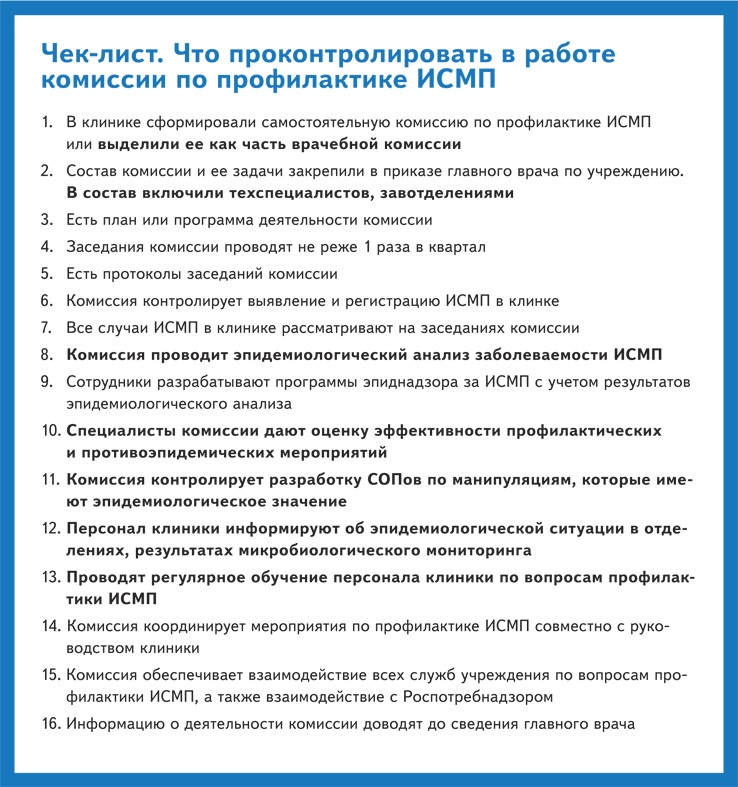 Чек-лист. Что проконтролировать в работе комиссии по профилактике ИСМП

1. В клинике сформировали самостоятельную комиссию по профилактике ИСМП или выделили ее как часть врачебной комиссии
2. Состав комиссии и ее задачи закрепили в приказе главного врача по учреждению. В состав включили техспециалистов, завотделениями
3. Есть план или программа деятельности комиссии
4. Заседания комиссии проводят не реже 1 раза в квартал
5. Есть протоколы заседаний комиссии
6. Комиссия контролирует выявление и регистрацию ИСМП в клинке
7. Все случаи ИСМП в клинике рассматривают на заседаниях комиссии
8. Комиссия проводит эпидемиологический анализ заболеваемости ИСМП
9. Сотрудники разрабатывают программы эпиднадзора за ИСМП с учетом результатов эпидемиологического анализа
10. Специалисты комиссии дают оценку эффективности профилактических и противоэпидемических мероприятий
11. Комиссия контролирует разработку СОПов по манипуляциям, которые имеют эпидемиологическое значение
12. Персонал клиники информируют об эпидемиологической ситуации в отделениях, результатах микробиологического мониторинга
13. Проводят регулярное обучение персонала клиники по вопросам профилактики ИСМП
14. Комиссия координирует мероприятия по профилактике ИСМП совместно с руководством клиники
15. Комиссия обеспечивает взаимодействие всех служб учреждения по вопросам профилактики ИСМП, а также взаимодействие с Роспотребнадзором
16. Информацию о деятельности комиссии доводят до сведения главного врача